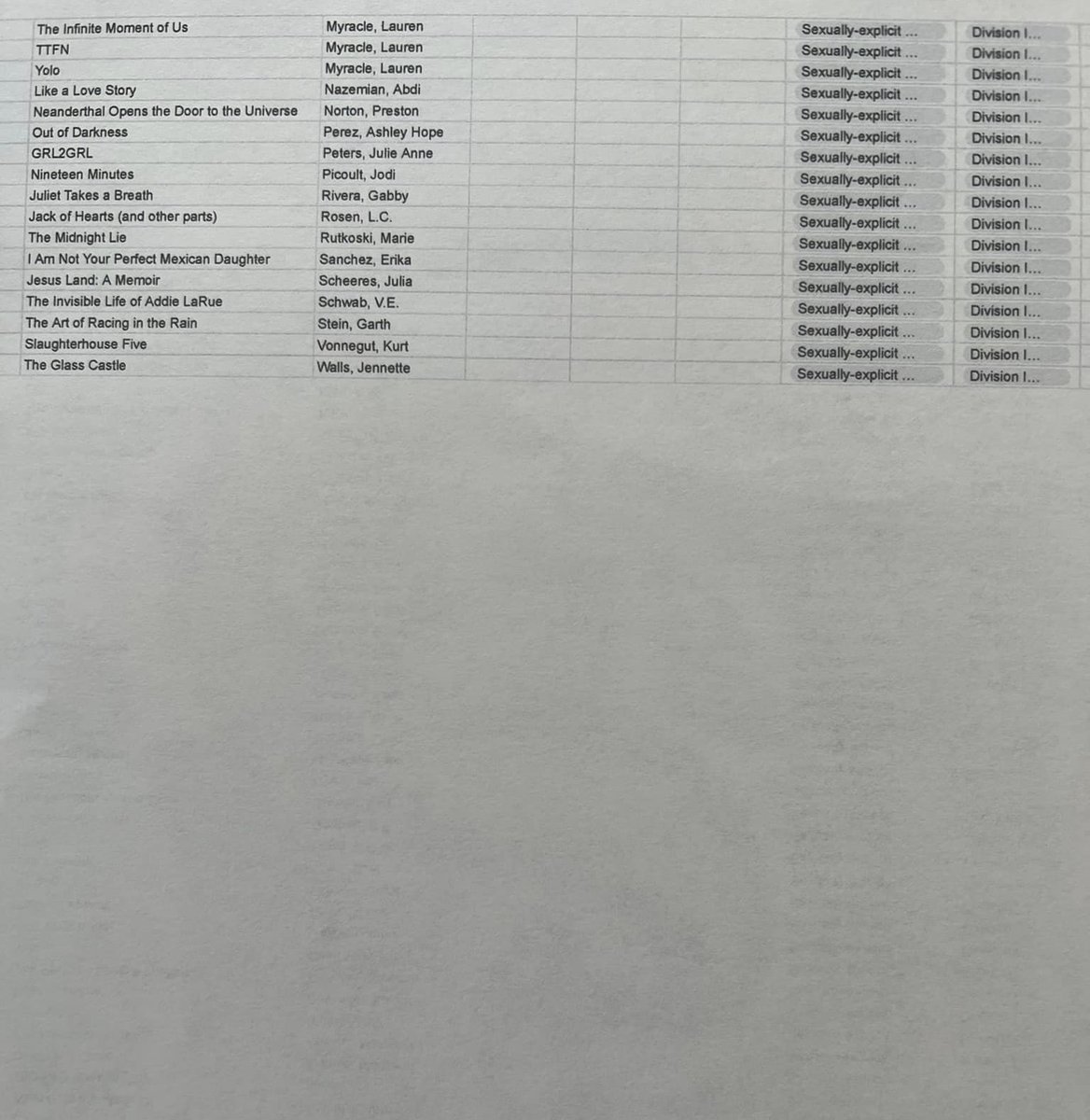 | The Infinite Moment of Us | Myracle, Lauren | | | | Sexually-explicit ... | Division I... |
|---|---|---|---|---|---|---|
| TTFN | Myracle, Lauren | | | | Sexually-explicit ... | Division I... |
| Yolo | Myracle, Lauren | | | | Sexually-explicit ... | Division I... |
| Like a Love Story | Nazemian, Abdi | | | | Sexually-explicit ... | Division I... |
| Neanderthal Opens the Door to the Universe | Norton, Preston | | | | Sexually-explicit ... | Division I... |
| Out of Darkness | Perez, Ashley Hope | | | | Sexually-explicit ... | Division I... |
| GRL2GRL | Peters, Julie Anne | | | | Sexually-explicit ... | Division I... |
| Nineteen Minutes | Picoult, Jodi | | | | Sexually-explicit ... | Division I... |
| Juliet Takes a Breath | Rivera, Gabby | | | | Sexually-explicit ... | Division I... |
| Jack of Hearts (and other parts) | Rosen, L.C. | | | | Sexually-explicit ... | Division I... |
| The Midnight Lie | Rutkoski, Marie | | | | Sexually-explicit ... | Division I... |
| I Am Not Your Perfect Mexican Daughter | Sanchez, Erika | | | | Sexually-explicit ... | Division I... |
| Jesus Land: A Memoir | Scheeres, Julia | | | | Sexually-explicit ... | Division I... |
| The Invisible Life of Addie LaRue | Schwab, V.E. | | | | Sexually-explicit ... | Division I... |
| The Art of Racing in the Rain | Stein, Garth | | | | Sexually-explicit ... | Division I... |
| Slaughterhouse Five | Vonnegut, Kurt | | | | Sexually-explicit ... | Division I... |
| The Glass Castle | Walls, Jennette | | | | Sexually-explicit ... | Division I... |